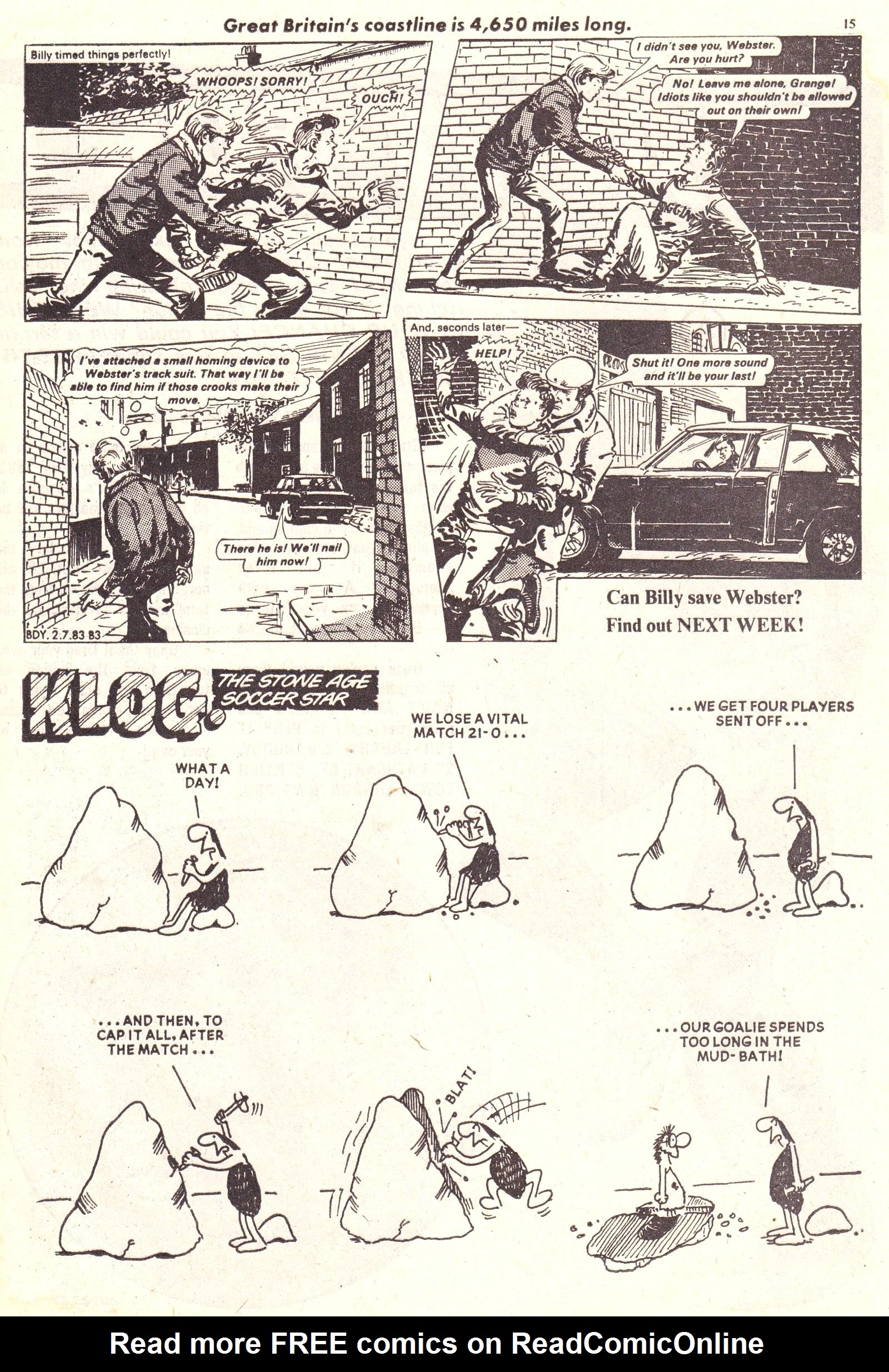 Great Britain's coastline is 4,650 miles long.

15

Billy timed things perfectly!

WHOOPS! SORRY!

OUCH!

I didn't see you, Webster. Are you hurt?

No! Leave me alone, Grange! Idiots like you shouldn't be allowed out on their own!

I've attached a small homing device to Webster's track suit. That way I'll be able to find him if those crooks make their move.

There he is! We'll nail him now!

BDY. 2.7.83 B3

And, seconds later—

HELP!

Shut it! One more sound and it'll be your last!

Can Billy save Webster? Find out NEXT WEEK!

KLOG. THE STONE AGE SOCCER STAR

WHAT A DAY!

WE LOSE A VITAL MATCH 21-0...

...WE GET FOUR PLAYERS SENT OFF...

...AND THEN, TO CAP IT ALL, AFTER THE MATCH...

BLAT!

...OUR GOALIE SPENDS TOO LONG IN THE MUD-BATH!

Read more FREE comics on ReadComicOnline